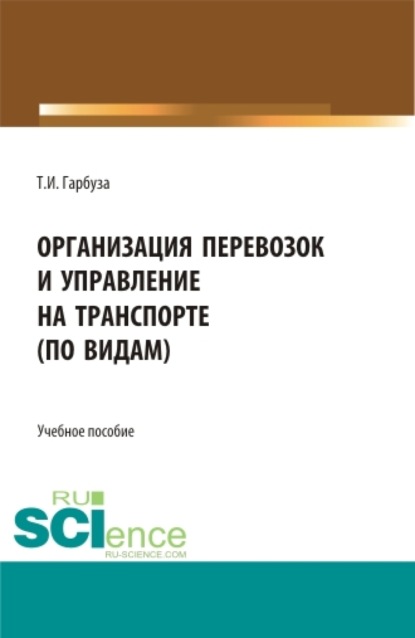 Т.И. Гарбуза

ОРГАНИЗАЦИЯ ПЕРЕВОЗОК И УПРАВЛЕНИЕ НА ТРАНСПОРТЕ (ПО ВИДАМ)

Учебное пособие

RU SCIence
RU-SCIENCE.COM